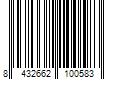 8 432662 100583